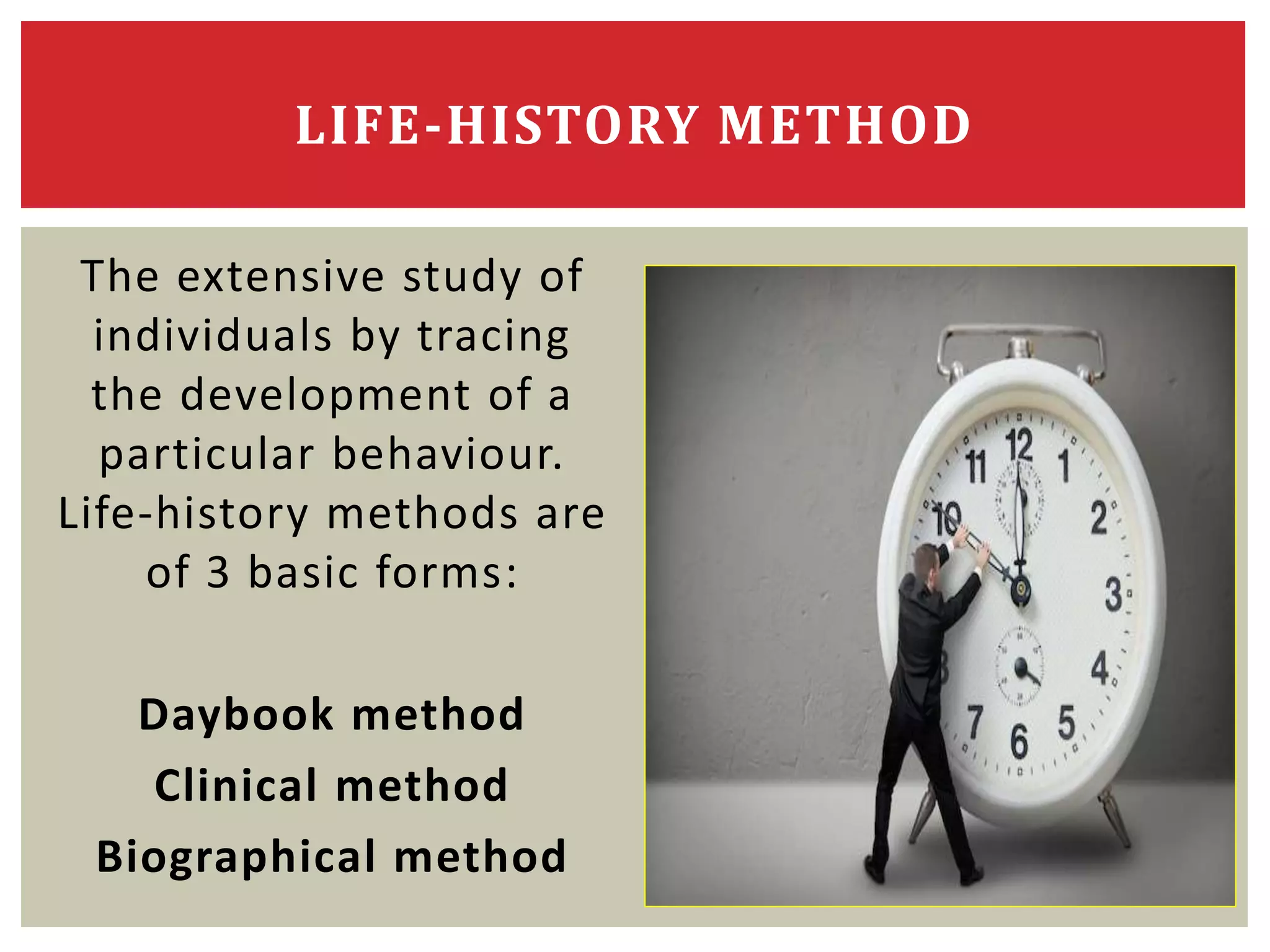 LIFE-HISTORY METHOD

The extensive study of individuals by tracing the development of a particular behaviour. Life-history methods are of 3 basic forms:

Daybook method
Clinical method
Biographical method

11 12 1 10 2 3 4 7 6 5